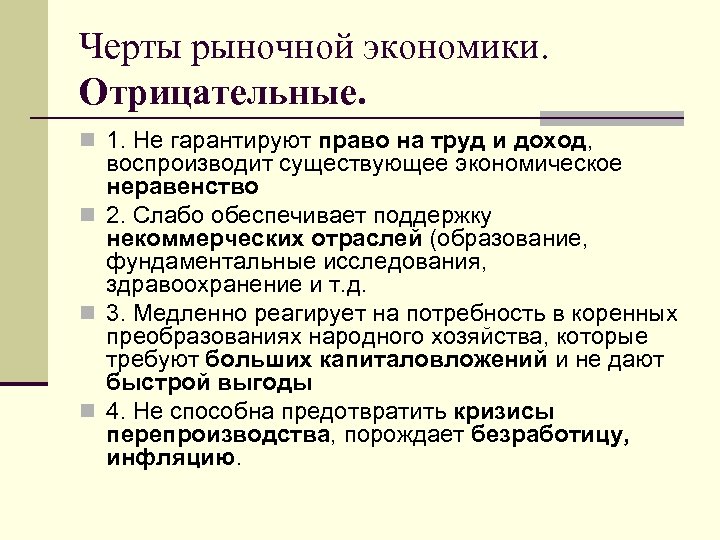 Черты рыночной экономики. Отрицательные.

1. Не гарантируют право на труд и доход, воспроизводит существующее экономическое неравенство

2. Слабо обеспечивает поддержку некоммерческих отраслей (образование, фундаментальные исследования, здравоохранение и т.д.

3. Медленно реагирует на потребность в коренных преобразованиях народного хозяйства, которые требуют больших капиталовложений и не дают быстрой выгоды

4. Не способна предотвратить кризисы перепроизводства, порождает безработицу, инфляцию.